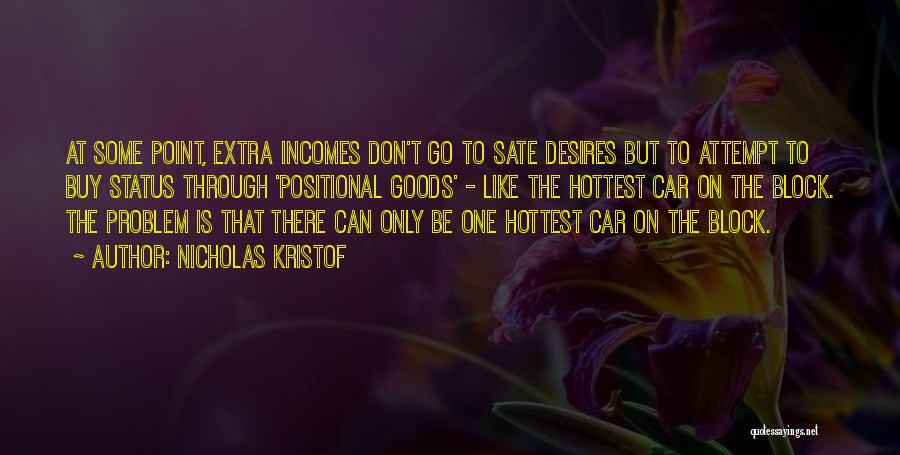 AT SOME POINT, EXTRA INCOMES DON'T GO TO SATE DESIRES BUT TO ATTEMPT TO BUY STATUS THROUGH 'POSITIONAL GOODS' - LIKE THE HOTTEST CAR ON THE BLOCK. THE PROBLEM IS THAT THERE CAN ONLY BE ONE HOTTEST CAR ON THE BLOCK.

~ AUTHOR: NICHOLAS KRISTOF

quotessayings.net